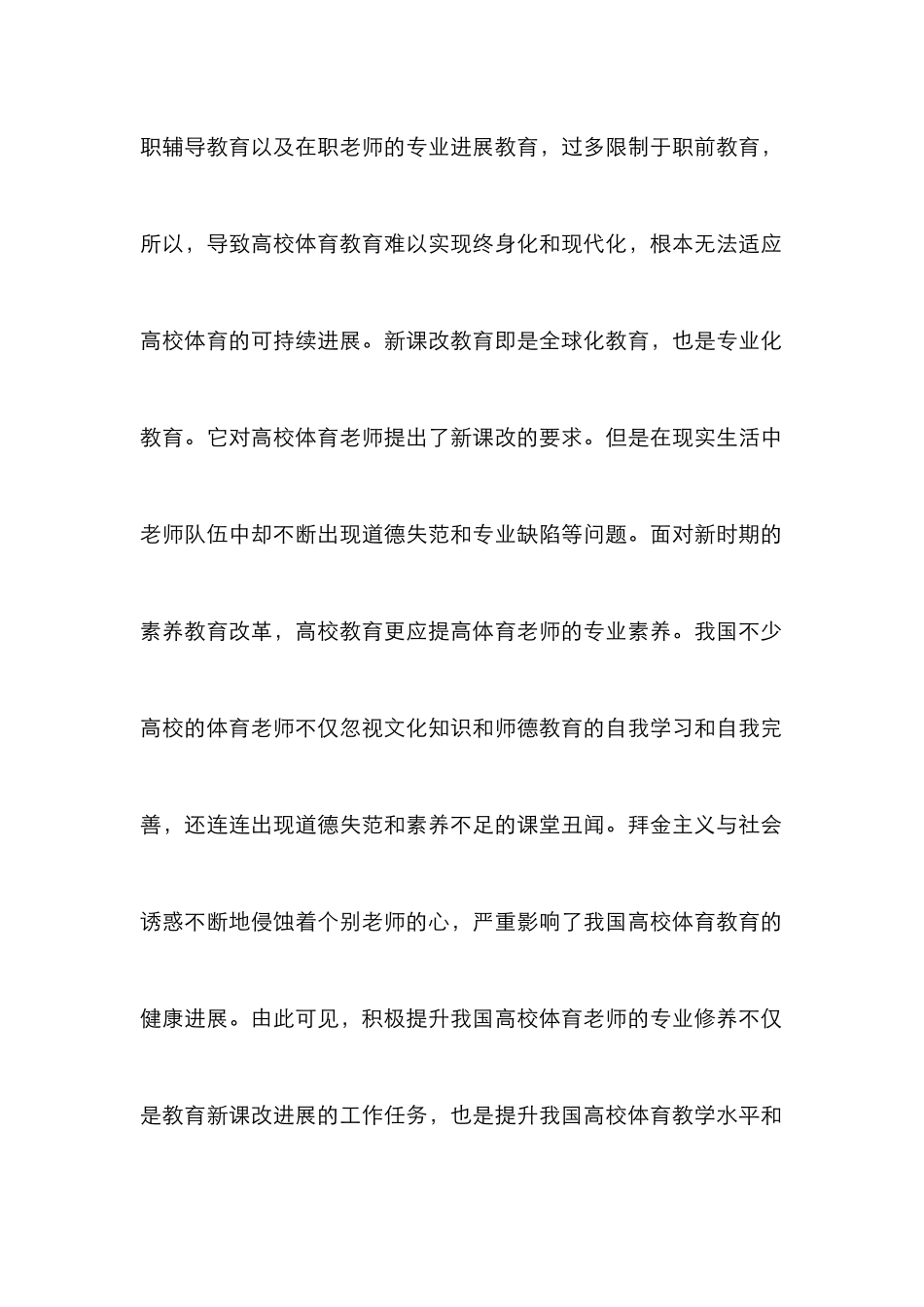 职辅导教育以及在职老师的专业进展教育，过多限制于职前教育，所以，导致高校体育教育难以实现终身化和现代化，根本无法适应高校体育的可持续进展。新课改教育即是全球化教育，也是专业化教育。它对高校体育老师提出了新课改的要求。但是在现实生活中老师队伍中却不断出现道德失范和专业缺陷等问题。面对新时期的素养教育改革，高校教育更应提高体育老师的专业素养。我国不少高校的体育老师不仅忽视文化知识和师德教育的自我学习和自我完善，还连连出现道德失范和素养不足的课堂丑闻。拜金主义与社会诱惑不断地侵蚀着个别老师的心，严重影响了我国高校体育教育的健康进展。由此可见，积极提升我国高校体育老师的专业修养不仅是教育新课改进展的工作任务，也是提升我国高校体育教学水平和